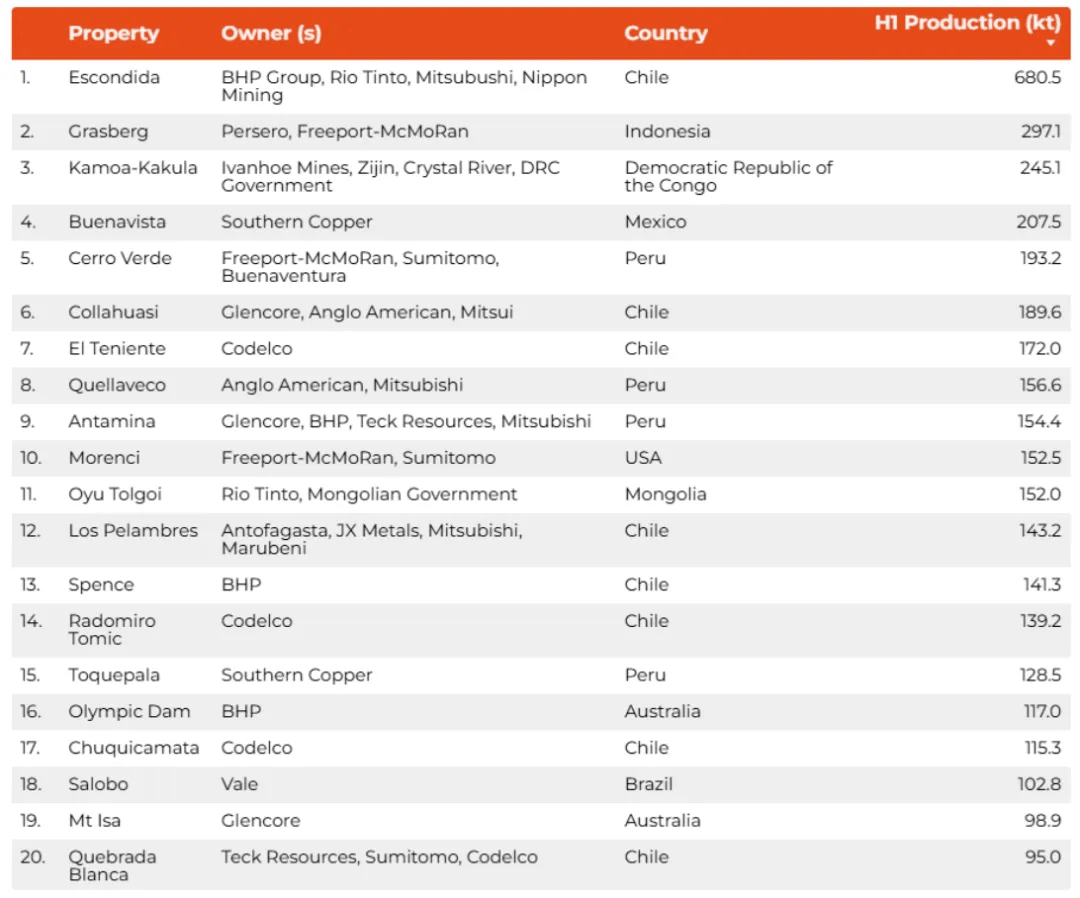 | | Property | Owner (s) | Country | H1 Production (kt) |
|---|---|---|---|---|
| 1. | Escondida | BHP Group, Rio Tinto, Mitsubushi, Nippon Mining | Chile | 680.5 |
| 2. | Grasberg | Persero, Freeport-McMoRan | Indonesia | 297.1 |
| 3. | Kamoa-Kakula | Ivanhoe Mines, Zijin, Crystal River, DRC Government | Democratic Republic of the Congo | 245.1 |
| 4. | Buenavista | Southern Copper | Mexico | 207.5 |
| 5. | Cerro Verde | Freeport-McMoRan, Sumitomo, Buenaventura | Peru | 193.2 |
| 6. | Collahuasi | Glencore, Anglo American, Mitsui | Chile | 189.6 |
| 7. | El Teniente | Codelco | Chile | 172.0 |
| 8. | Quellaveco | Anglo American, Mitsubishi | Peru | 156.6 |
| 9. | Antamina | Glencore, BHP, Teck Resources, Mitsubishi | Peru | 154.4 |
| 10. | Morenci | Freeport-McMoRan, Sumitomo | USA | 152.5 |
| 11. | Oyu Tolgoi | Rio Tinto, Mongolian Government | Mongolia | 152.0 |
| 12. | Los Pelambres | Antofagasta, JX Metals, Mitsubishi, Marubeni | Chile | 143.2 |
| 13. | Spence | BHP | Chile | 141.3 |
| 14. | Radomiro Tomic | Codelco | Chile | 139.2 |
| 15. | Toquepala | Southern Copper | Peru | 128.5 |
| 16. | Olympic Dam | BHP | Australia | 117.0 |
| 17. | Chuquicamata | Codelco | Chile | 115.3 |
| 18. | Salobo | Vale | Brazil | 102.8 |
| 19. | Mt Isa | Glencore | Australia | 98.9 |
| 20. | Quebrada Blanca | Teck Resources, Sumitomo, Codelco | Chile | 95.0 |